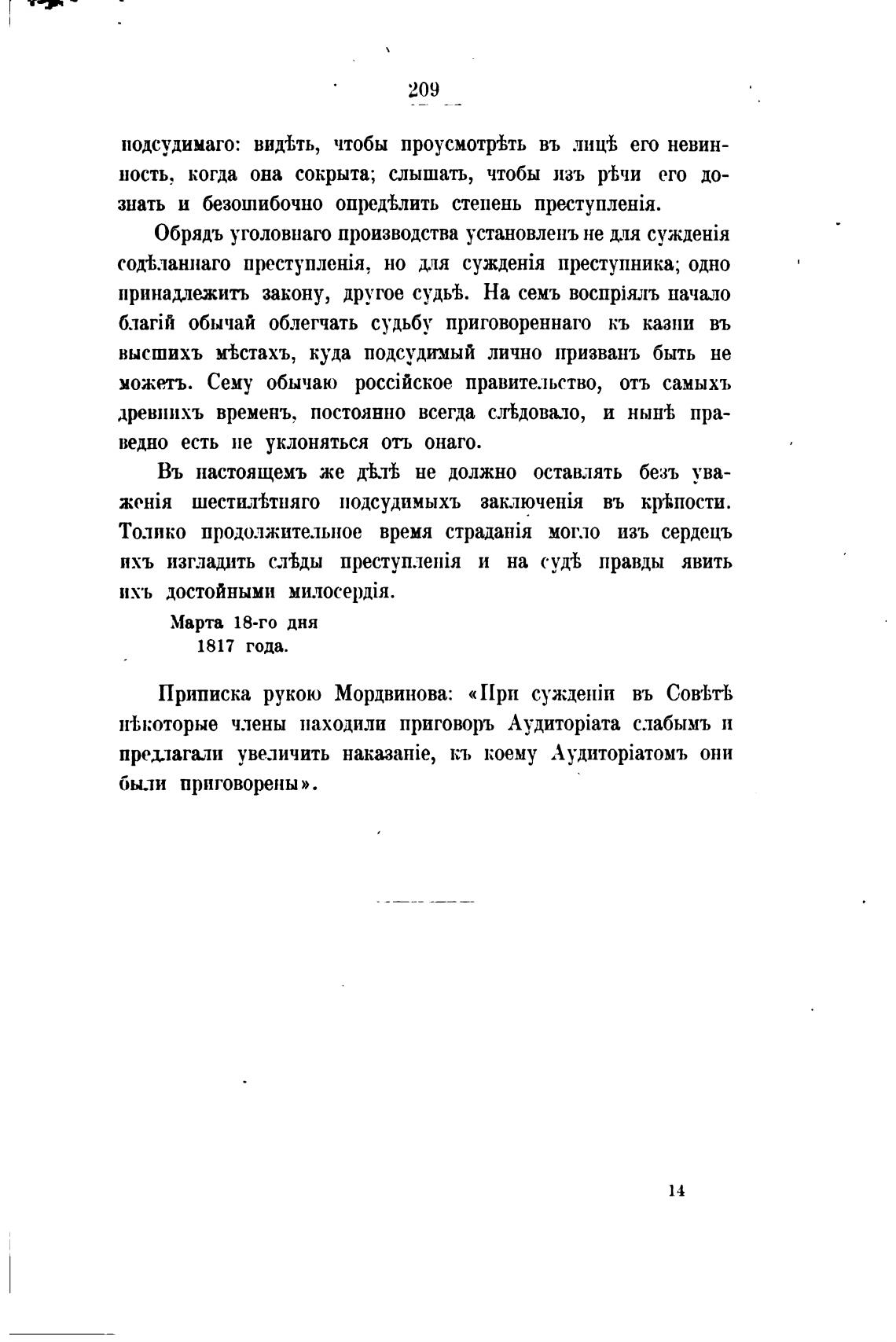 209

подсудимаго: видѣть, чтобы проусмотрѣть въ лицѣ его невинность, когда она сокрыта; слышать, чтобы изъ рѣчи его дознать и безошибочно опредѣлить степень преступленія.

Обрядъ уголовнаго производства установленъ не для сужденія содѣланнаго преступленія, но для сужденія преступника; одно принадлежитъ закону, другое судьѣ. На семъ воспріялъ начало благій обычай облегчать судьбу приговореннаго къ казни въ высшихъ мѣстахъ, куда подсудимый лично призванъ быть не можетъ. Сему обычаю россійское правительство, отъ самыхъ древнихъ временъ, постоянно всегда слѣдовало, и нынѣ праведно есть не уклоняться отъ онаго.

Въ настоящемъ же дѣлѣ не должно оставлять безъ уваженія шестилѣтняго подсудимыхъ заключенія въ крѣпости. Толико продолжительное время страданія могло изъ сердецъ ихъ изгладить слѣды преступленія и на судѣ правды явить ихъ достойными милосердія.

Марта 18-го дня
1817 года.

Приписка рукою Мордвинова: «При сужденіи въ Совѣтѣ нѣкоторые члены находили приговоръ Аудиторіата слабымъ и предлагали увеличить наказаніе, къ коему Аудиторіатомъ они были приговорены».

14